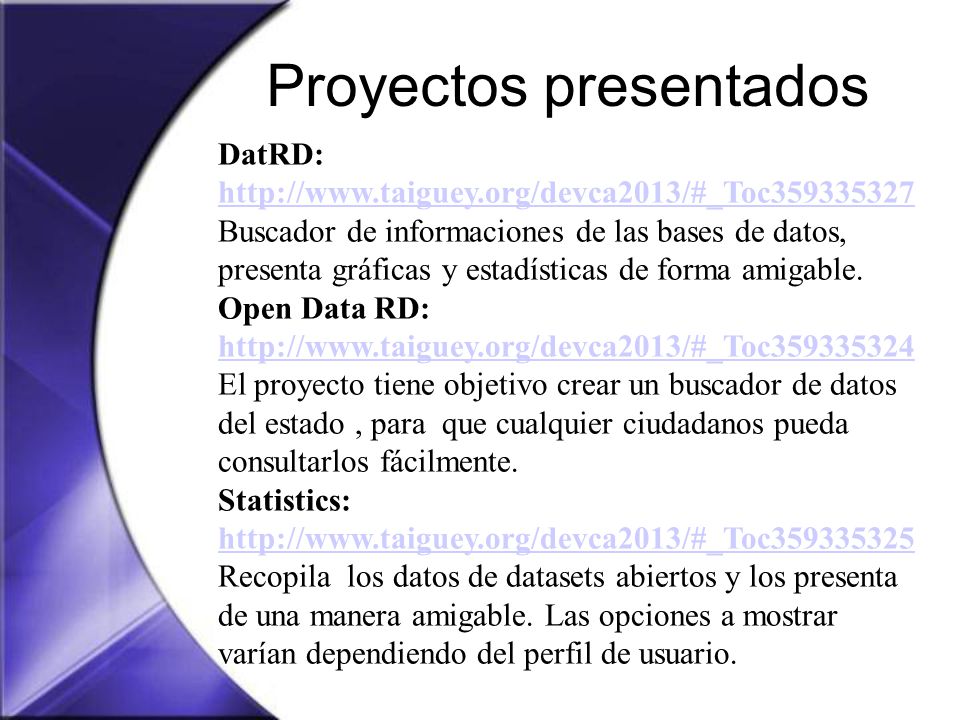 Proyectos presentados

DatRD:
http://www.taiguey.org/devca2013/#_Toc359335327
Buscador de informaciones de las bases de datos, presenta gráficas y estadísticas de forma amigable.

Open Data RD:
http://www.taiguey.org/devca2013/#_Toc359335324
El proyecto tiene objetivo crear un buscador de datos del estado , para que cualquier ciudadanos pueda consultarlos fácilmente.

Statistics:
http://www.taiguey.org/devca2013/#_Toc359335325
Recopila los datos de datasets abiertos y los presenta de una manera amigable. Las opciones a mostrar varían dependiendo del perfil de usuario.